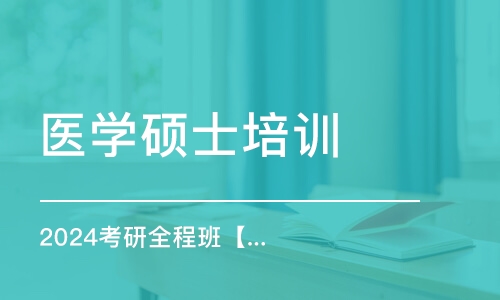 医学硕士培训

2024考研全程班【...